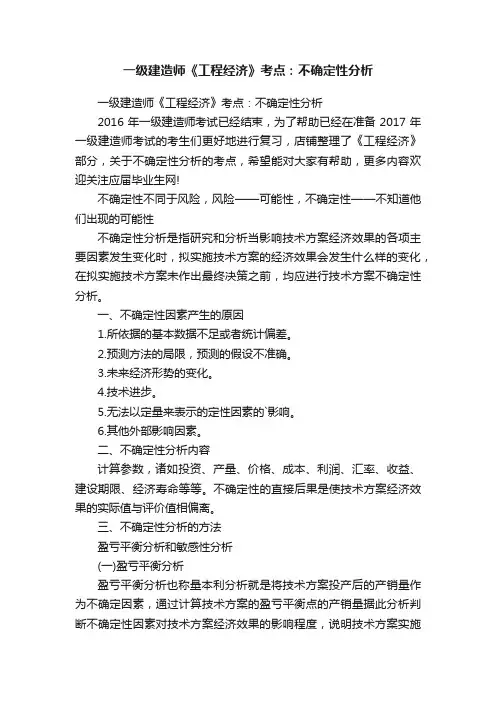 一级建造师《工程经济》考点：不确定性分析

一级建造师《工程经济》考点：不确定性分析

2016 年一级建造师考试已经结束，为了帮助已经在准备 2017 年一级建造师考试的考生们更好地进行复习，店铺整理了《工程经济》部分，关于不确定性分析的考点，希望能对大家有帮助，更多内容欢迎关注应届毕业生网!

不确定性不同于风险，风险——可能性，不确定性——不知道他们出现的可能性

不确定性分析是指研究和分析当影响技术方案经济效果的各项主要因素发生变化时，拟实施技术方案的经济效果会发生什么样的变化，在拟实施技术方案未作出最终决策之前，均应进行技术方案不确定性分析。

一、不确定性因素产生的原因

1.所依据的基本数据不足或者统计偏差。

2.预测方法的局限，预测的假设不准确。

3.未来经济形势的变化。

4.技术进步。

5.无法以定量来表示的定性因素的`影响。

6.其他外部影响因素。

二、不确定性分析内容

计算参数，诸如投资、产量、价格、成本、利润、汇率、收益、建设期限、经济寿命等等。不确定性的直接后果是使技术方案经济效果的实际值与评价值相偏离。

三、不确定性分析的方法

盈亏平衡分析和敏感性分析

(一)盈亏平衡分析

盈亏平衡分析也称量本利分析就是将技术方案投产后的产销量作为不确定因素，通过计算技术方案的盈亏平衡点的产销量据此分析判断不确定性因素对技术方案经济效果的影响程度，说明技术方案实施